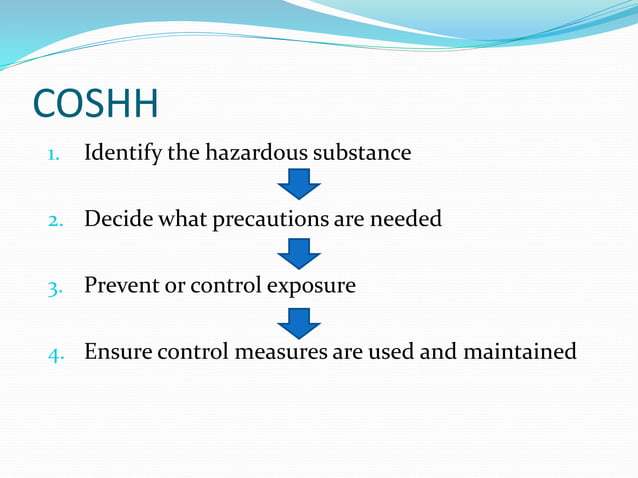 COSHH

1. Identify the hazardous substance

2. Decide what precautions are needed

3. Prevent or control exposure

4. Ensure control measures are used and maintained